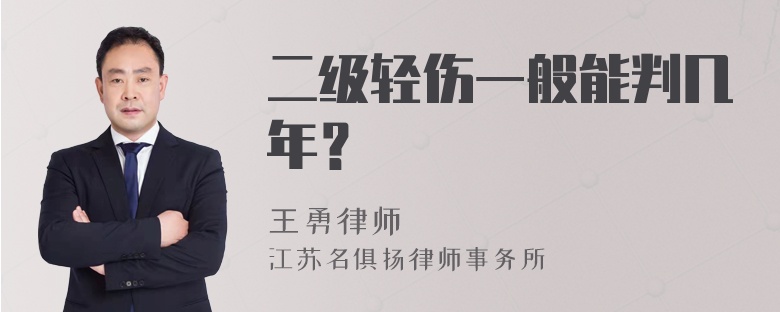 二级轻伤一般能判几年？

王勇律师
江苏名俱扬律师事务所